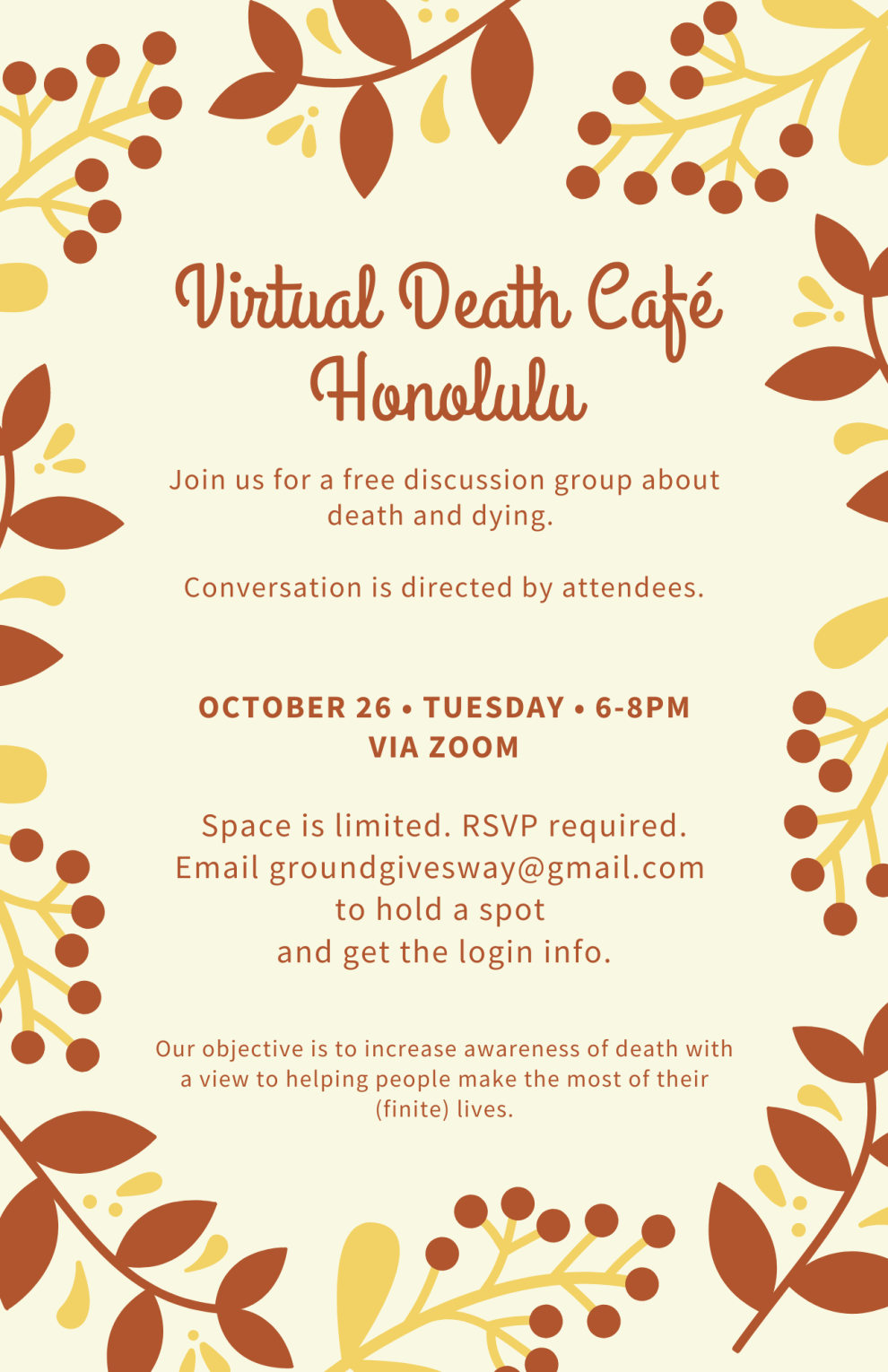 Virtual Death Café
Honolulu

Join us for a free discussion group about death and dying.

Conversation is directed by attendees.

OCTOBER 26 • TUESDAY • 6-8PM
VIA ZOOM

Space is limited. RSVP required.
Email groundgivesway@gmail.com
to hold a spot
and get the login info.

Our objective is to increase awareness of death with a view to helping people make the most of their (finite) lives.